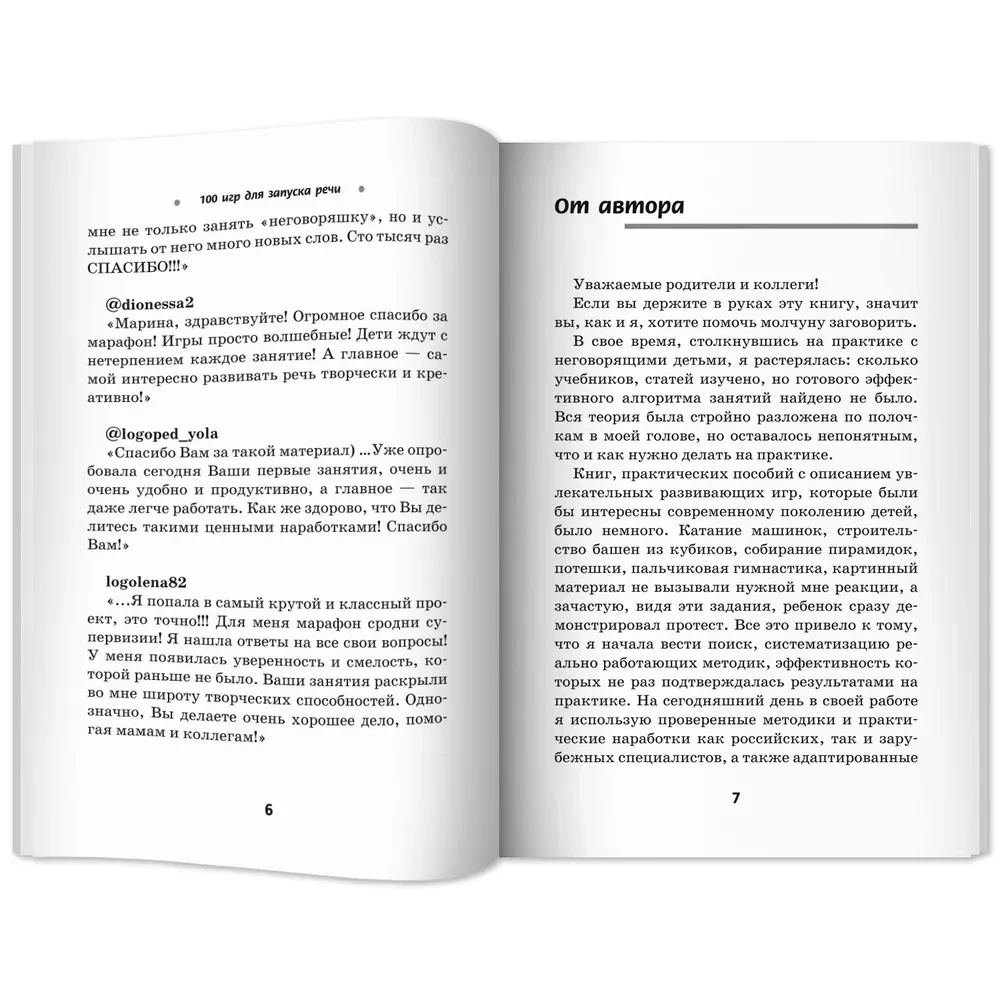 100 игр для запуска речи

мне не только занять «неговоряшку», но и услышать от него много новых слов. Сто тысяч раз СПАСИБО!!!»

@dionessa2
«Марина, здравствуйте! Огромное спасибо за марафон! Игры просто волшебные! Дети ждут с нетерпением каждое занятие! А главное — самой интересно развивать речь творчески и креативно!»

@logoped_yola
«Спасибо Вам за такой материал) ...Уже опробовала сегодня Ваши первые занятия, очень и очень удобно и продуктивно, а главное — так даже легче работать. Как же здорово, что Вы делитесь такими ценными наработками! Спасибо Вам!»

logolena82
«...Я попала в самый крутой и классный проект, это точно!!! Для меня марафон сродни супервизии! Я нашла ответы на все свои вопросы! У меня появилась уверенность и смелость, которой раньше не было. Ваши занятия раскрыли во мне широту творческих способностей. Однозначно, Вы делаете очень хорошее дело, помогая мамам и коллегам!»

6

От автора

Уважаемые родители и коллеги!
Если вы держите в руках эту книгу, значит вы, как и я, хотите помочь молчуну заговорить.
В свое время, столкнувшись на практике с неговорящими детьми, я растерялась: сколько учебников, статей изучено, но готового эффективного алгоритма занятий найдено не было. Вся теория была стройно разложена по полочкам в моей голове, но оставалось непонятным, что и как нужно делать на практике.
Книг, практических пособий с описанием увлекательных развивающих игр, которые были бы интересны современному поколению детей, было немного. Катание машинок, строительство башен из кубиков, собирание пирамидок, потешки, пальчиковая гимнастика, картинный материал не вызывали нужной мне реакции, а зачастую, видя эти задания, ребенок сразу демонстрировал протест. Все это привело к тому, что я начала вести поиск, систематизацию реально работающих методик, эффективность которых не раз подтверждалась результатами на практике. На сегодняшний день в своей работе я использую проверенные методики и практические наработки как российских, так и зарубежных специалистов, а также адаптированные

7